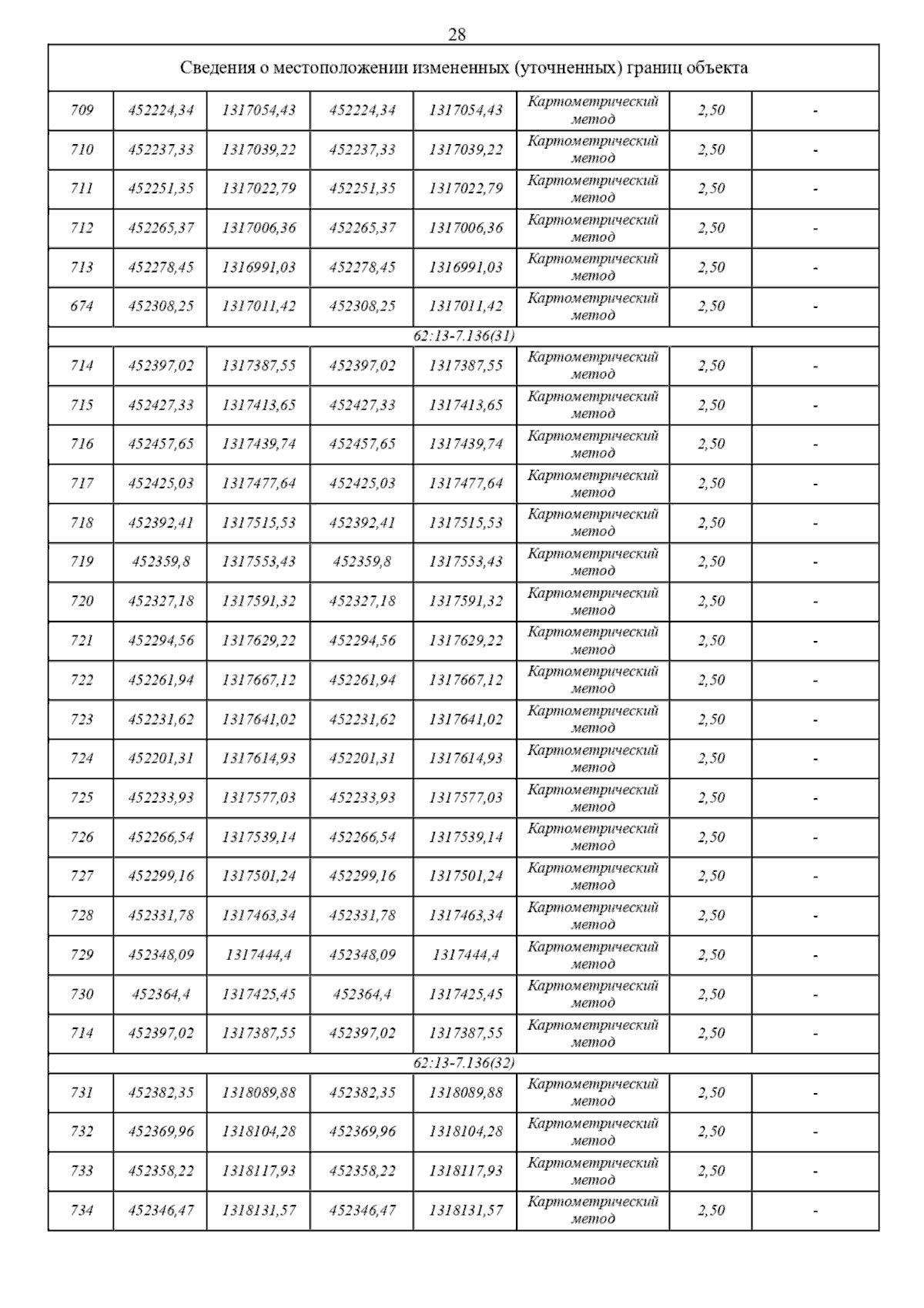 28

| Сведения о местоположении измененных (уточненных) границ объекта | | | | | | | |
|---|---|---|---|---|---|---|---|
| 709 | 452224,34 | 1317054,43 | 452224,34 | 1317054,43 | Картометрический метод | 2,50 | - |
| 710 | 452237,33 | 1317039,22 | 452237,33 | 1317039,22 | Картометрический метод | 2,50 | - |
| 711 | 452251,35 | 1317022,79 | 452251,35 | 1317022,79 | Картометрический метод | 2,50 | - |
| 712 | 452265,37 | 1317006,36 | 452265,37 | 1317006,36 | Картометрический метод | 2,50 | - |
| 713 | 452278,45 | 1316991,03 | 452278,45 | 1316991,03 | Картометрический метод | 2,50 | - |
| 674 | 452308,25 | 1317011,42 | 452308,25 | 1317011,42 | Картометрический метод | 2,50 | - |
| 62:13-7.136(31) | | | | | | | |
| 714 | 452397,02 | 1317387,55 | 452397,02 | 1317387,55 | Картометрический метод | 2,50 | - |
| 715 | 452427,33 | 1317413,65 | 452427,33 | 1317413,65 | Картометрический метод | 2,50 | - |
| 716 | 452457,65 | 1317439,74 | 452457,65 | 1317439,74 | Картометрический метод | 2,50 | - |
| 717 | 452425,03 | 1317477,64 | 452425,03 | 1317477,64 | Картометрический метод | 2,50 | - |
| 718 | 452392,41 | 1317515,53 | 452392,41 | 1317515,53 | Картометрический метод | 2,50 | - |
| 719 | 452359,8 | 1317553,43 | 452359,8 | 1317553,43 | Картометрический метод | 2,50 | - |
| 720 | 452327,18 | 1317591,32 | 452327,18 | 1317591,32 | Картометрический метод | 2,50 | - |
| 721 | 452294,56 | 1317629,22 | 452294,56 | 1317629,22 | Картометрический метод | 2,50 | - |
| 722 | 452261,94 | 1317667,12 | 452261,94 | 1317667,12 | Картометрический метод | 2,50 | - |
| 723 | 452231,62 | 1317641,02 | 452231,62 | 1317641,02 | Картометрический метод | 2,50 | - |
| 724 | 452201,31 | 1317614,93 | 452201,31 | 1317614,93 | Картометрический метод | 2,50 | - |
| 725 | 452233,93 | 1317577,03 | 452233,93 | 1317577,03 | Картометрический метод | 2,50 | - |
| 726 | 452266,54 | 1317539,14 | 452266,54 | 1317539,14 | Картометрический метод | 2,50 | - |
| 727 | 452299,16 | 1317501,24 | 452299,16 | 1317501,24 | Картометрический метод | 2,50 | - |
| 728 | 452331,78 | 1317463,34 | 452331,78 | 1317463,34 | Картометрический метод | 2,50 | - |
| 729 | 452348,09 | 1317444,4 | 452348,09 | 1317444,4 | Картометрический метод | 2,50 | - |
| 730 | 452364,4 | 1317425,45 | 452364,4 | 1317425,45 | Картометрический метод | 2,50 | - |
| 714 | 452397,02 | 1317387,55 | 452397,02 | 1317387,55 | Картометрический метод | 2,50 | - |
| 62:13-7.136(32) | | | | | | | |
| 731 | 452382,35 | 1318089,88 | 452382,35 | 1318089,88 | Картометрический метод | 2,50 | - |
| 732 | 452369,96 | 1318104,28 | 452369,96 | 1318104,28 | Картометрический метод | 2,50 | - |
| 733 | 452358,22 | 1318117,93 | 452358,22 | 1318117,93 | Картометрический метод | 2,50 | - |
| 734 | 452346,47 | 1318131,57 | 452346,47 | 1318131,57 | Картометрический метод | 2,50 | - |